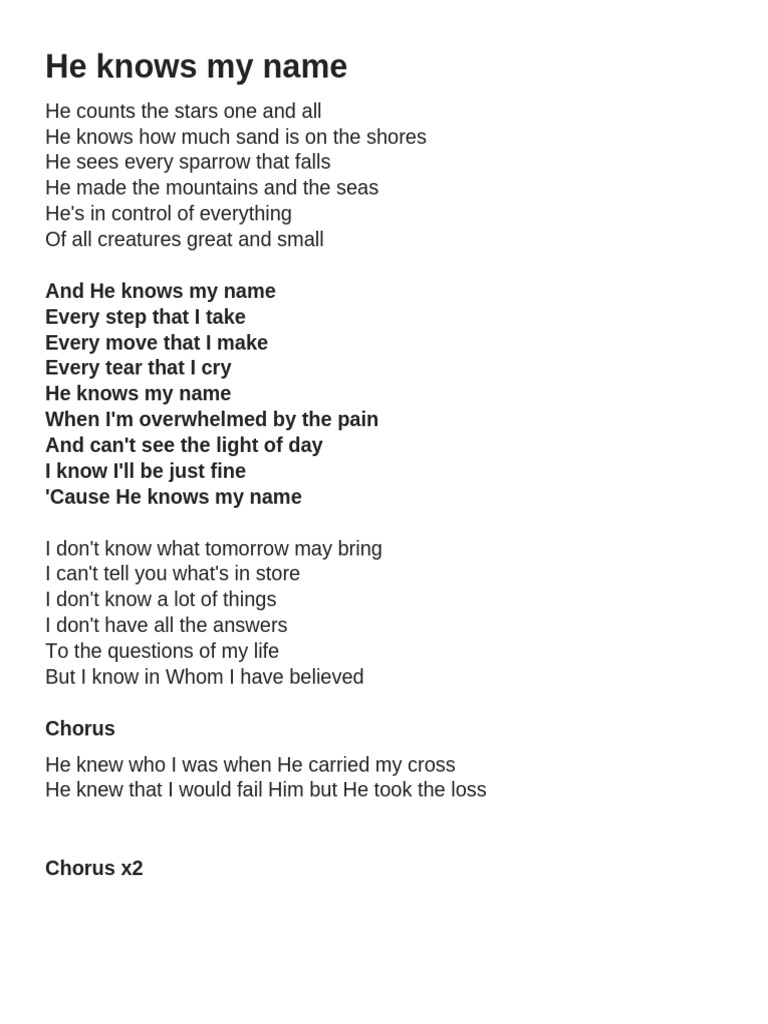 He knows my name

He counts the stars one and all
He knows how much sand is on the shores
He sees every sparrow that falls
He made the mountains and the seas
He's in control of everything
Of all creatures great and small

And He knows my name
Every step that I take
Every move that I make
Every tear that I cry
He knows my name
When I'm overwhelmed by the pain
And can't see the light of day
I know I'll be just fine
'Cause He knows my name

I don't know what tomorrow may bring
I can't tell you what's in store
I don't know a lot of things
I don't have all the answers
To the questions of my life
But I know in Whom I have believed

Chorus

He knew who I was when He carried my cross
He knew that I would fail Him but He took the loss

Chorus x2